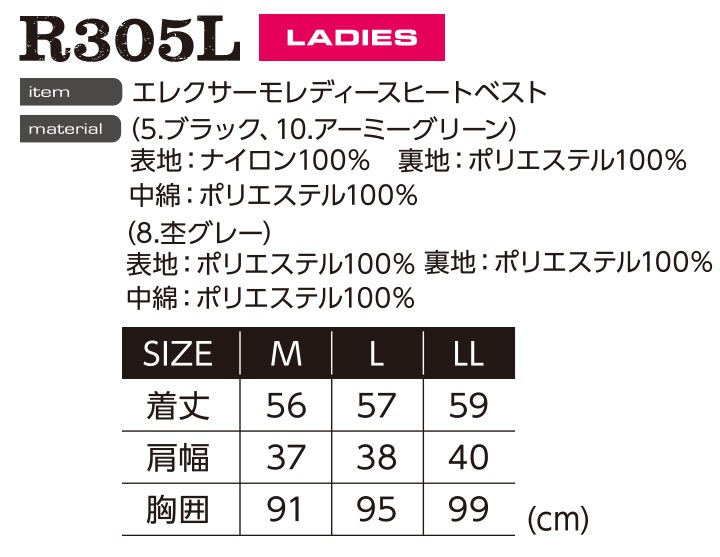 R305L LADIES

item エレクサーモレディースヒートベスト

material (5.ブラック、10.アーミーグリーン)
表地:ナイロン100%　裏地:ポリエステル100%
中綿:ポリエステル100%
(8.杢グレー)
表地:ポリエステル100% 裏地:ポリエステル100%
中綿:ポリエステル100%

| SIZE | M | L | LL |
|---|---|---|---|
| 着丈 | 56 | 57 | 59 |
| 肩幅 | 37 | 38 | 40 |
| 胸囲 | 91 | 95 | 99 |

(cm)